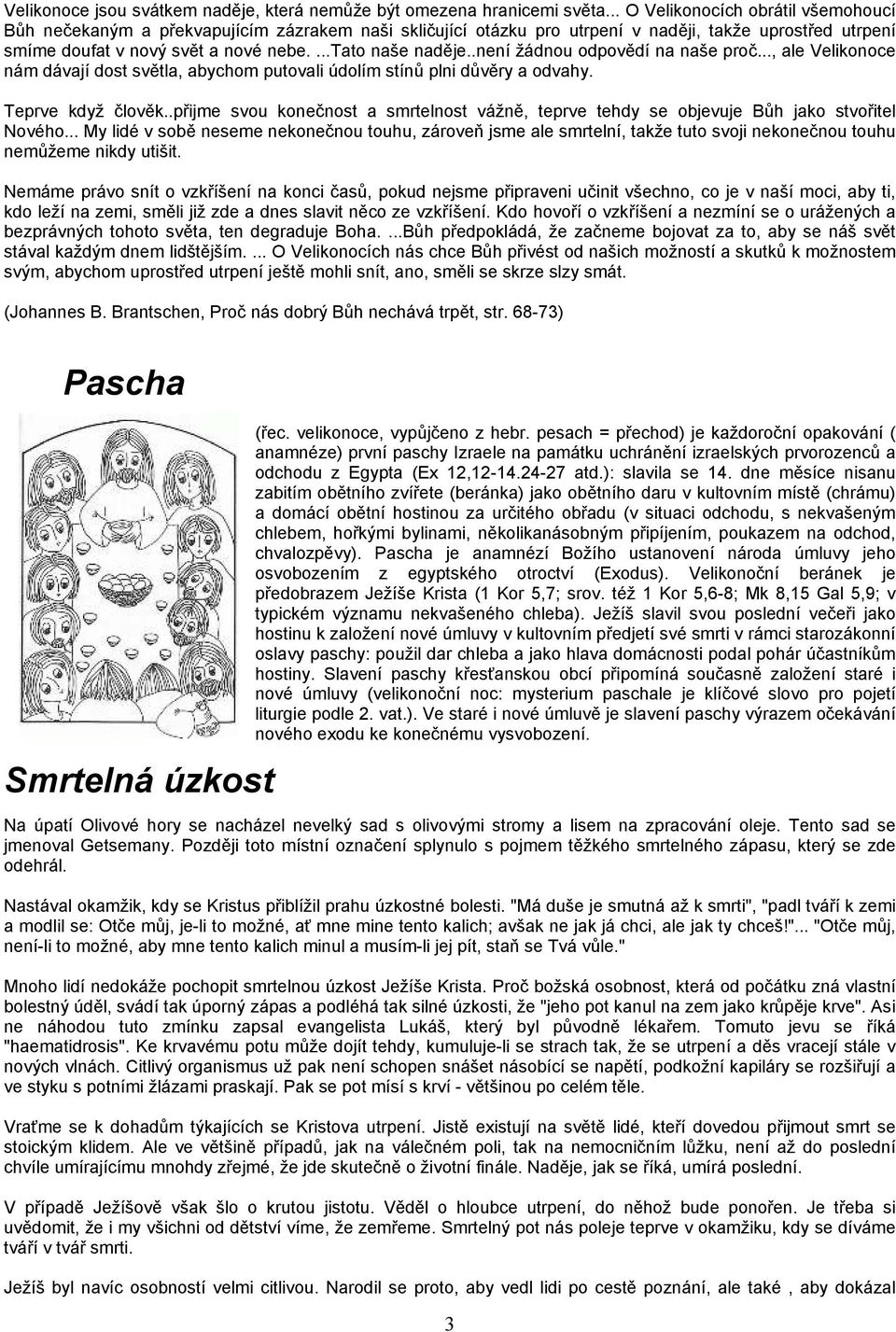 Velikonoce jsou svátkem naděje, která nemůže být omezena hranicemi světa... O Velikonocích obrátil všemohoucí Bůh nečekaným a překvapujícím zázrakem naši skličující otázku pro utrpení v naději, takže uprostřed utrpení smíme doufat v nový svět a nové nebe. ...Tato naše naděje..není žádnou odpovědí na naše proč..., ale Velikonoce nám dávají dost světla, abychom putovali údolím stínů plni důvěry a odvahy.

Teprve když člověk..přijme svou konečnost a smrtelnost vážně, teprve tehdy se objevuje Bůh jako stvořitel Nového... My lidé v sobě neseme nekonečnou touhu, zároveň jsme ale smrtelní, takže tuto svoji nekonečnou touhu nemůžeme nikdy utišit.

Nemáme právo snít o vzkříšení na konci časů, pokud nejsme připraveni učinit všechno, co je v naší moci, aby ti, kdo leží na zemi, směli již zde a dnes slavit něco ze vzkříšení. Kdo hovoří o vzkříšení a nezmíní se o urážených a bezprávných tohoto světa, ten degraduje Boha. ...Bůh předpokládá, že začneme bojovat za to, aby se náš svět stával každým dnem lidštějším. ... O Velikonocích nás chce Bůh přivést od našich možností a skutků k možnostem svým, abychom uprostřed utrpení ještě mohli snít, ano, směli se skrze slzy smát.

(Johannes B. Brantschen, Proč nás dobrý Bůh nechává trpět, str. 68-73)

Pascha

(řec. velikonoce, vypůjčeno z hebr. pesach = přechod) je každoroční opakování ( anamnéze) první paschy Izraele na památku uchránění izraelských prvorozenců a odchodu z Egypta (Ex 12,12-14.24-27 atd.): slavila se 14. dne měsíce nisanu zabitím obětního zvířete (beránka) jako obětního daru v kultovním místě (chrámu) a domácí obětní hostinou za určitého obřadu (v situaci odchodu, s nekvašeným chlebem, hořkými bylinami, několikanásobným připíjením, poukazem na odchod, chvalozpěvy). Pascha je anamnézí Božího ustanovení národa úmluvy jeho osvobozením z egyptského otroctví (Exodus). Velikonoční beránek je předobrazem Ježíše Krista (1 Kor 5,7; srov. též 1 Kor 5,6-8; Mk 8,15 Gal 5,9; v typickém významu nekvašeného chleba). Ježíš slavil svou poslední večeři jako hostinu k založení nové úmluvy v kultovním předjetí své smrti v rámci starozákonní oslavy paschy: použil dar chleba a jako hlava domácnosti podal pohár účastníkům hostiny. Slavení paschy křesťanskou obcí připomíná současně založení staré i nové úmluvy (velikonoční noc: mysterium paschale je klíčové slovo pro pojetí liturgie podle 2. vat.). Ve staré i nové úmluvě je slavení paschy výrazem očekávání nového exodu ke konečnému vysvobození.

Smrtelná úzkost

Na úpatí Olivové hory se nacházel nevelký sad s olivovými stromy a lisem na zpracování oleje. Tento sad se jmenoval Getsemany. Později toto místní označení splynulo s pojmem těžkého smrtelného zápasu, který se zde odehrál.

Nastával okamžik, kdy se Kristus přiblížil prahu úzkostné bolesti. "Má duše je smutná až k smrti", "padl tváří k zemi a modlil se: Otče můj, je-li to možné, ať mne mine tento kalich; avšak ne jak já chci, ale jak ty chceš!"... "Otče můj, není-li to možné, aby mne tento kalich minul a musím-li jej pít, staň se Tvá vůle."

Mnoho lidí nedokáže pochopit smrtelnou úzkost Ježíše Krista. Proč božská osobnost, která od počátku zná vlastní bolestný úděl, svádí tak úporný zápas a podléhá tak silné úzkosti, že "jeho pot kanul na zem jako krůpěje krve". Asi ne náhodou tuto zmínku zapsal evangelista Lukáš, který byl původně lékařem. Tomuto jevu se říká "haematidrosis". Ke krvavému potu může dojít tehdy, kumuluje-li se strach tak, že se utrpení a děs vracejí stále v nových vlnách. Citlivý organismus už pak není schopen snášet násobící se napětí, podkožní kapiláry se rozšiřují a ve styku s potními žlázami praskají. Pak se pot mísí s krví - většinou po celém těle.

Vraťme se k dohadům týkajících se Kristova utrpení. Jistě existují na světě lidé, kteří dovedou přijmout smrt se stoickým klidem. Ale ve většině případů, jak na válečném poli, tak na nemocničním lůžku, není až do poslední chvíle umírajícímu mnohdy zřejmé, že jde skutečně o životní finále. Naděje, jak se říká, umírá poslední.

V případě Ježíšově však šlo o krutou jistotu. Věděl o hloubce utrpení, do něhož bude ponořen. Je třeba si uvědomit, že i my všichni od dětství víme, že zemřeme. Smrtelný pot nás poleje teprve v okamžiku, kdy se díváme tváří v tvář smrti.

Ježíš byl navíc osobností velmi citlivou. Narodil se proto, aby vedl lidi po cestě poznání, ale také , aby dokázal

3